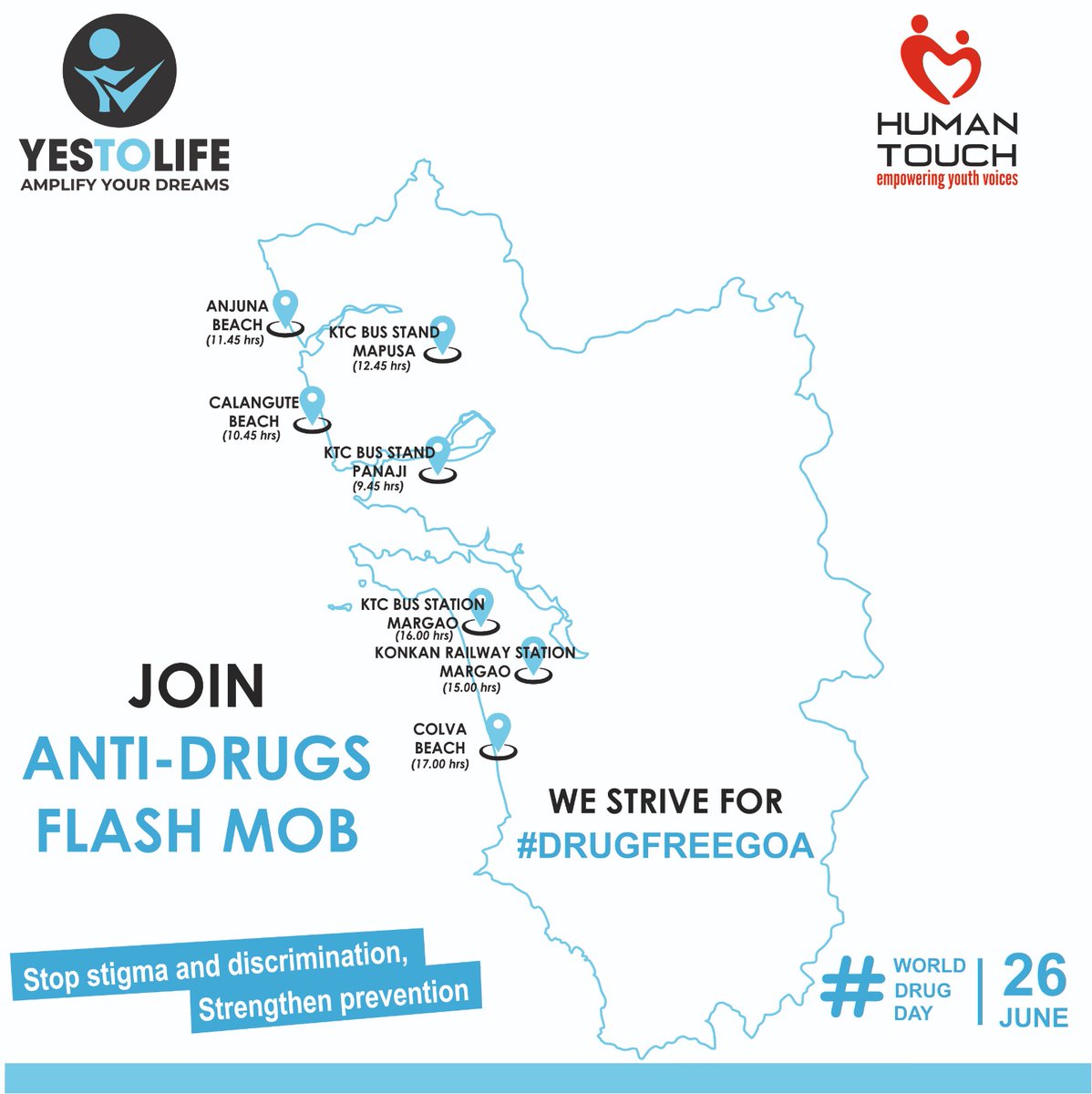 YESTOLIFE
AMPLIFY YOUR DREAMS

HUMAN TOUCH
empowering youth voices

ANJUNA BEACH
(11.45 hrs)

KTC BUS STAND MAPUSA
(12.45 hrs)

CALANGUTE BEACH
(10.45 hrs)

KTC BUS STAND PANAJI
(9.45 hrs)

KTC BUS STATION MARGAO
(16.00 hrs)

KONKAN RAILWAY STATION MARGAO
(15.00 hrs)

COLVA BEACH
(17.00 hrs)

JOIN
ANTI-DRUGS FLASH MOB

WE STRIVE FOR
#DRUGFREEGOA

Stop stigma and discrimination,
Strengthen prevention

# WORLD DRUG DAY | 26 JUNE